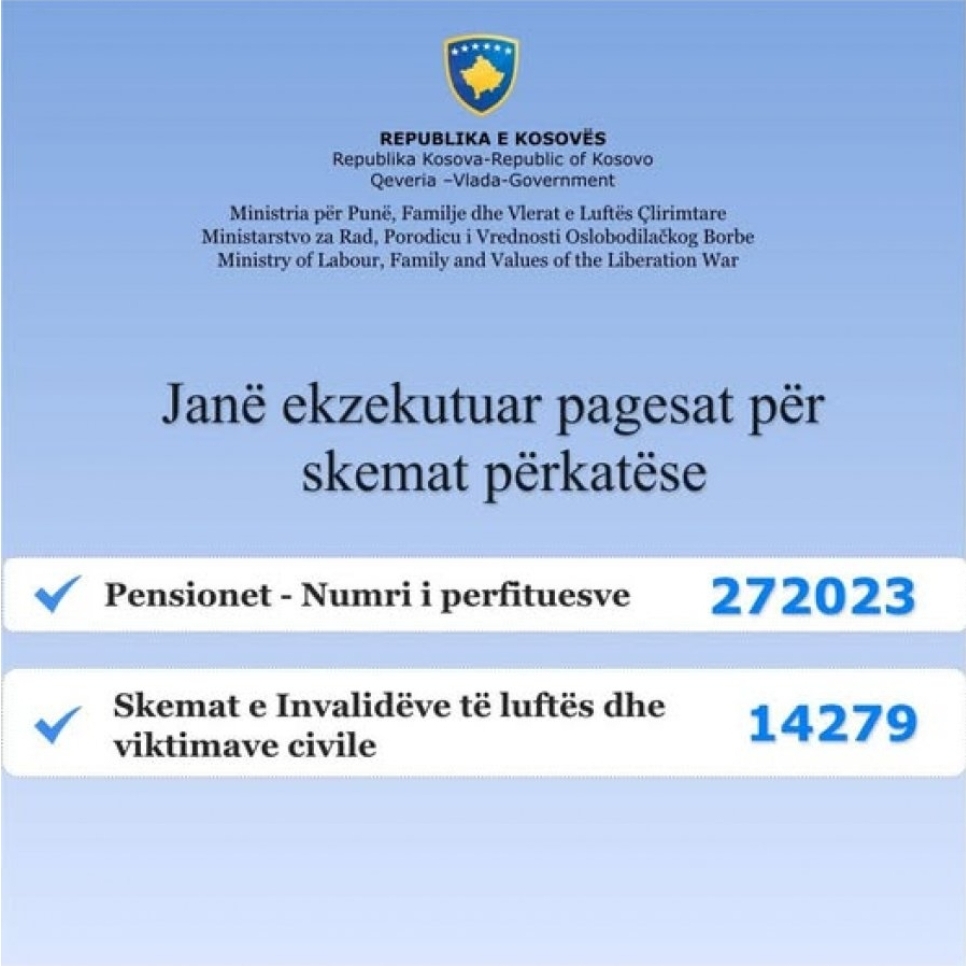 REPUBLIKA E KOSOVËS
Republika Kosova-Republic of Kosovo
Qeveria –Vlada-Government

Ministria për Punë, Familje dhe Vlerat e Luftës Çlirimtare
Ministarstvo za Rad, Porodicu i Vrednosti Oslobodilačkog Borbe
Ministry of Labour, Family and Values of the Liberation War

Janë ekzekutuar pagesat për skemat përkatëse

Pensionet - Numri i perfituesve 272023

Skemat e Invalidëve të luftës dhe viktimave civile 14279